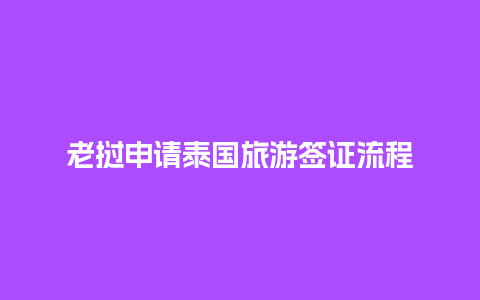 老挝申请泰国旅游签证流程